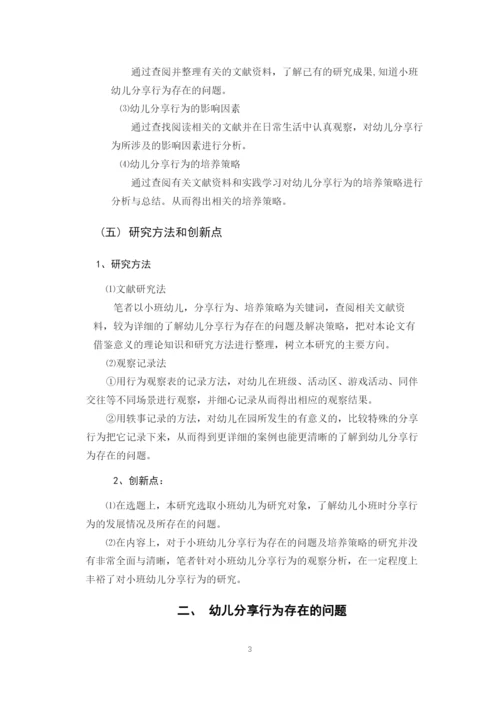 通过查阅并整理有关的文献资料，了解已有的研究成果,知道小班幼儿分享行为存在的问题。

⑶幼儿分享行为的影响因素

通过查找阅读相关的文献并在日常生活中认真观察，对幼儿分享行为所涉及的影响因素进行分析。

⑷幼儿分享行为的培养策略

通过查阅有关文献资料和实践学习对幼儿分享行为的培养策略进行分析与总结。从而得出相关的培养策略。

（五）研究方法和创新点

1、研究方法

⑴文献研究法

笔者以小班幼儿，分享行为、培养策略为关键词，查阅相关文献资料，较为详细的了解幼儿分享行为存在的问题及解决策略，把对本论文有借鉴意义的理论知识和研究方法进行整理，树立本研究的主要方向。

⑵观察记录法

①用行为观察表的记录方法，对幼儿在班级、活动区、游戏活动、同伴交往等不同场景进行观察，并细心记录从而得出相应的观察结果。

②用轶事记录的方法，对幼儿在园所发生的有意义的，比较特殊的分享行为把它记录下来，从而得到更详细的案例也能更清晰的了解到幼儿分享行为存在的问题。

2、创新点：

⑴在选题上，本研究选取小班幼儿为研究对象，了解幼儿小班时分享行为的发展情况及所存在的问题。

⑵在内容上，对于小班幼儿分享行为存在的问题及培养策略的研究并没有非常全面与清晰，笔者针对小班幼儿分享行为的观察分析，在一定程度上丰裕了对小班幼儿分享行为的研究。

二、 幼儿分享行为存在的问题

3